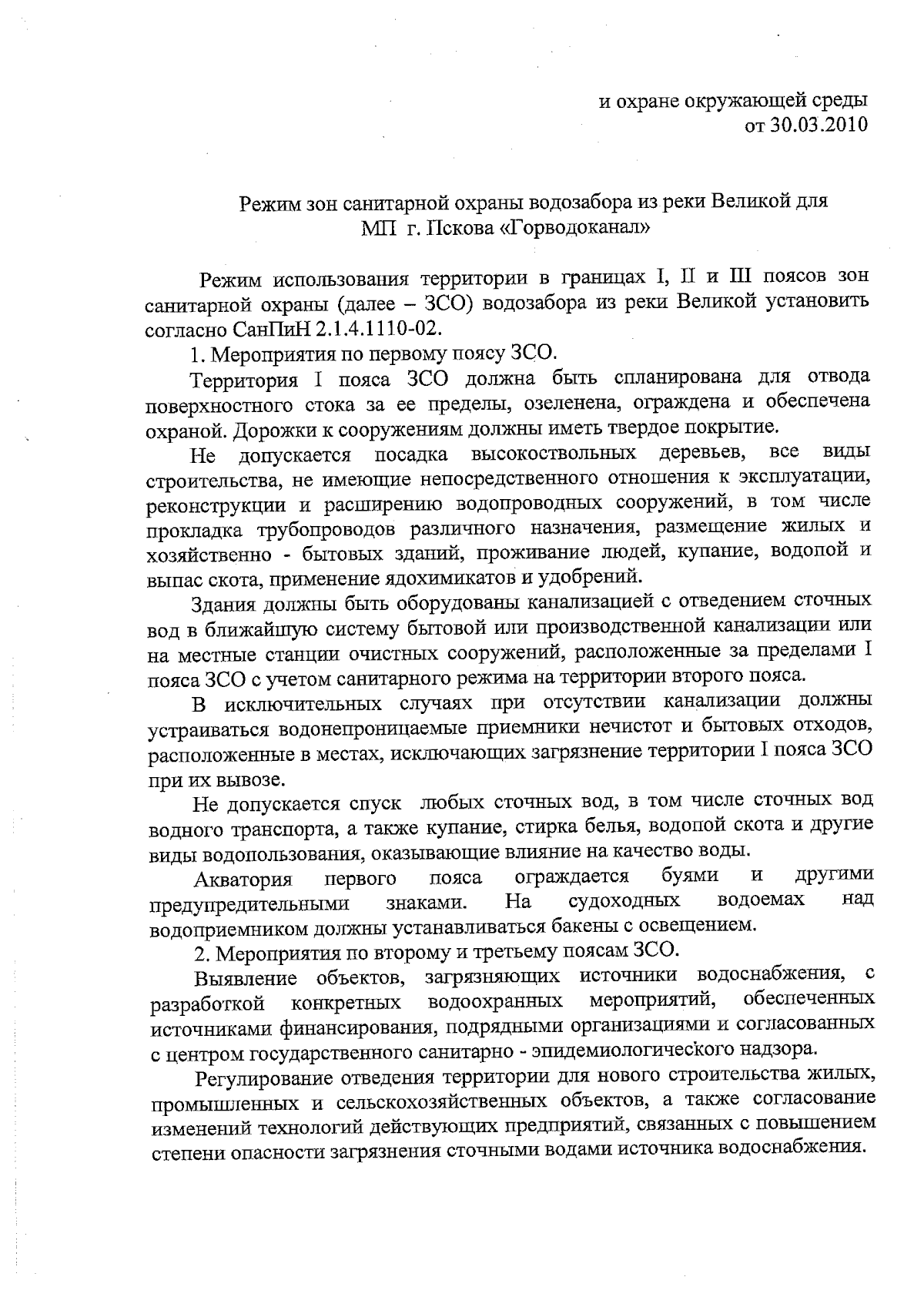 и охране окружающей среды
от 30.03.2010

Режим зон санитарной охраны водозабора из реки Великой для МП г. Пскова «Горводоканал»

Режим использования территории в границах I, II и III поясов зон санитарной охраны (далее – ЗСО) водозабора из реки Великой установить согласно СанПиН 2.1.4.1110-02.

1. Мероприятия по первому поясу ЗСО.

Территория I пояса ЗСО должна быть спланирована для отвода поверхностного стока за ее пределы, озеленена, ограждена и обеспечена охраной. Дорожки к сооружениям должны иметь твердое покрытие.

Не допускается посадка высокоствольных деревьев, все виды строительства, не имеющие непосредственного отношения к эксплуатации, реконструкции и расширению водопроводных сооружений, в том числе прокладка трубопроводов различного назначения, размещение жилых и хозяйственно - бытовых зданий, проживание людей, купание, водопой и выпас скота, применение ядохимикатов и удобрений.

Здания должны быть оборудованы канализацией с отведением сточных вод в ближайшую систему бытовой или производственной канализации или на местные станции очистных сооружений, расположенные за пределами I пояса ЗСО с учетом санитарного режима на территории второго пояса.

В исключительных случаях при отсутствии канализации должны устраиваться водонепроницаемые приемники нечистот и бытовых отходов, расположенные в местах, исключающих загрязнение территории I пояса ЗСО при их вывозе.

Не допускается спуск любых сточных вод, в том числе сточных вод водного транспорта, а также купание, стирка белья, водопой скота и другие виды водопользования, оказывающие влияние на качество воды.

Акватория первого пояса ограждается буями и другими предупредительными знаками. На судоходных водоемах над водоприемником должны устанавливаться бакены с освещением.

2. Мероприятия по второму и третьему поясам ЗСО.

Выявление объектов, загрязняющих источники водоснабжения, с разработкой конкретных водоохранных мероприятий, обеспеченных источниками финансирования, подрядными организациями и согласованных с центром государственного санитарно - эпидемиологического надзора.

Регулирование отведения территории для нового строительства жилых, промышленных и сельскохозяйственных объектов, а также согласование изменений технологий действующих предприятий, связанных с повышением степени опасности загрязнения сточными водами источника водоснабжения.